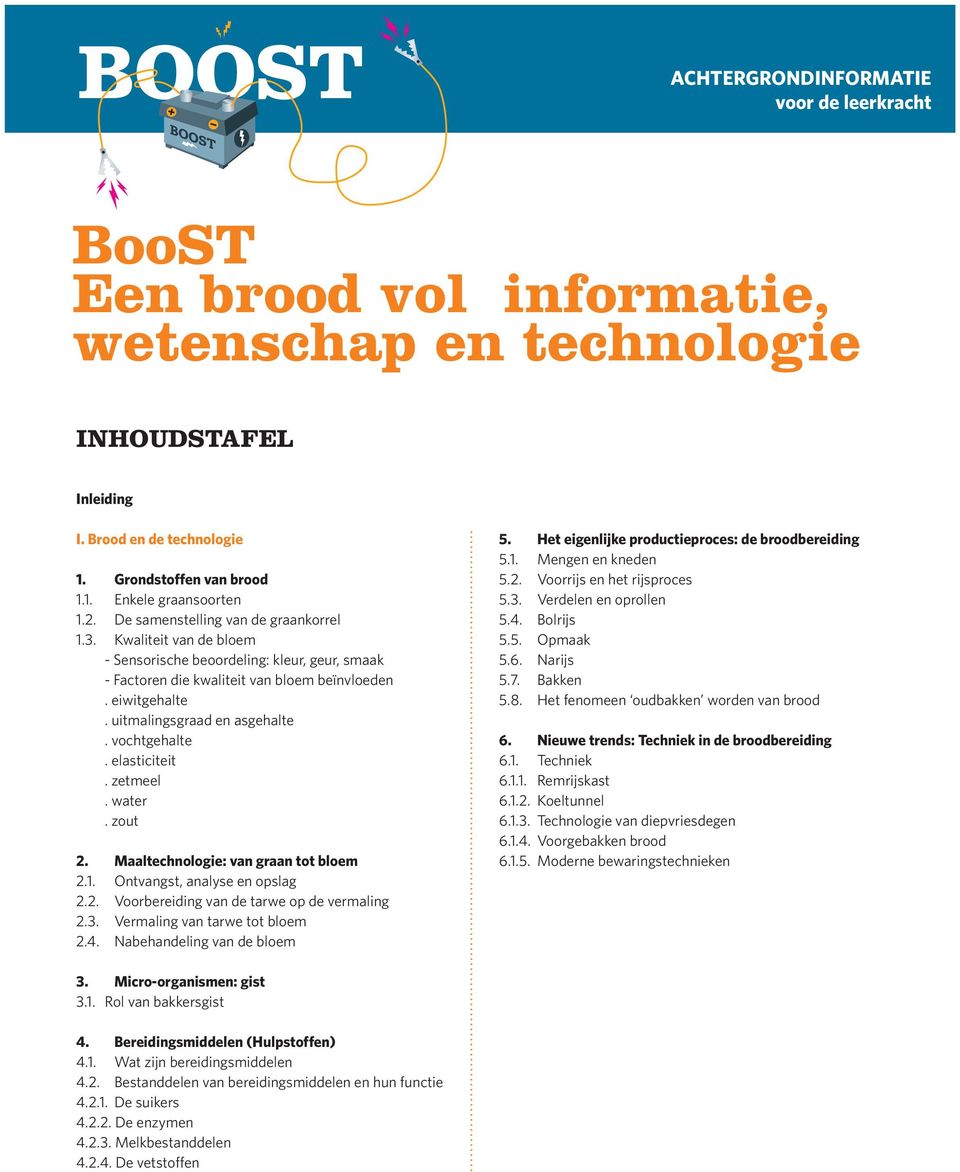 BOOST

BOOST

ACHTERGRONDINFORMATIE
voor de leerkracht

BooST
Een brood vol informatie, wetenschap en technologie

INHOUDSTAFEL

Inleiding

I. Brood en de technologie

1. Grondstoffen van brood
1.1. Enkele graansoorten
1.2. De samenstelling van de graankorrel
1.3. Kwaliteit van de bloem
- Sensorische beoordeling: kleur, geur, smaak
- Factoren die kwaliteit van bloem beïnvloeden
. eiwitgehalte
. uitmalingsgraad en asgehalte
. vochtgehalte
. elasticiteit
. zetmeel
. water
. zout

2. Maaltechnologie: van graan tot bloem
2.1. Ontvangst, analyse en opslag
2.2. Voorbereiding van de tarwe op de vermaling
2.3. Vermaling van tarwe tot bloem
2.4. Nabehandeling van de bloem

3. Micro-organismen: gist
3.1. Rol van bakkersgist

4. Bereidingsmiddelen (Hulpstoffen)
4.1. Wat zijn bereidingsmiddelen
4.2. Bestanddelen van bereidingsmiddelen en hun functie
4.2.1. De suikers
4.2.2. De enzymen
4.2.3. Melkbestanddelen
4.2.4. De vetstoffen

5. Het eigenlijke productieproces: de broodbereiding
5.1. Mengen en kneden
5.2. Voorrijs en het rijsproces
5.3. Verdelen en oprollen
5.4. Bolrijs
5.5. Opmaak
5.6. Narijs
5.7. Bakken
5.8. Het fenomeen ‘oudbakken’ worden van brood

6. Nieuwe trends: Techniek in de broodbereiding
6.1. Techniek
6.1.1. Remrijskast
6.1.2. Koeltunnel
6.1.3. Technologie van diepvriesdegen
6.1.4. Voorgebakken brood
6.1.5. Moderne bewaringstechnieken